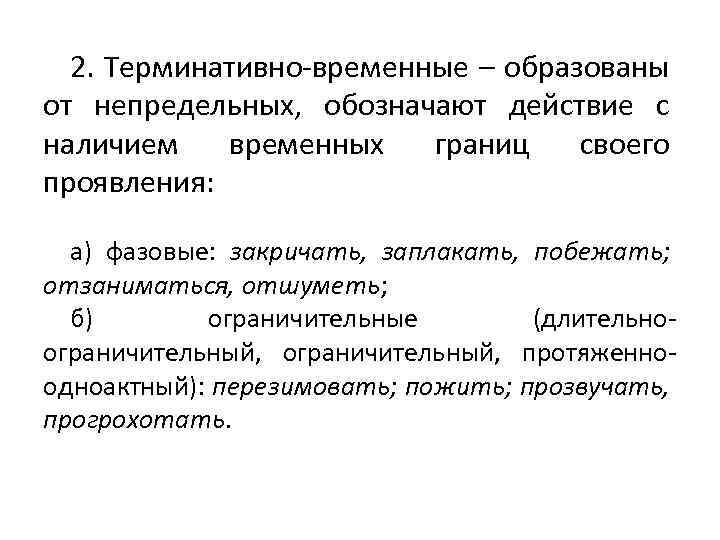 2. Терминативно-временные – образованы от непредельных, обозначают действие с наличием временных границ своего проявления:

а) фазовые: закричать, заплакать, побежать; отзаниматься, отшуметь;

б) ограничительные (длительно-ограничительный, ограничительный, протяженно-одноактный): перезимовать; пожить; прозвучать, прогрохотать.